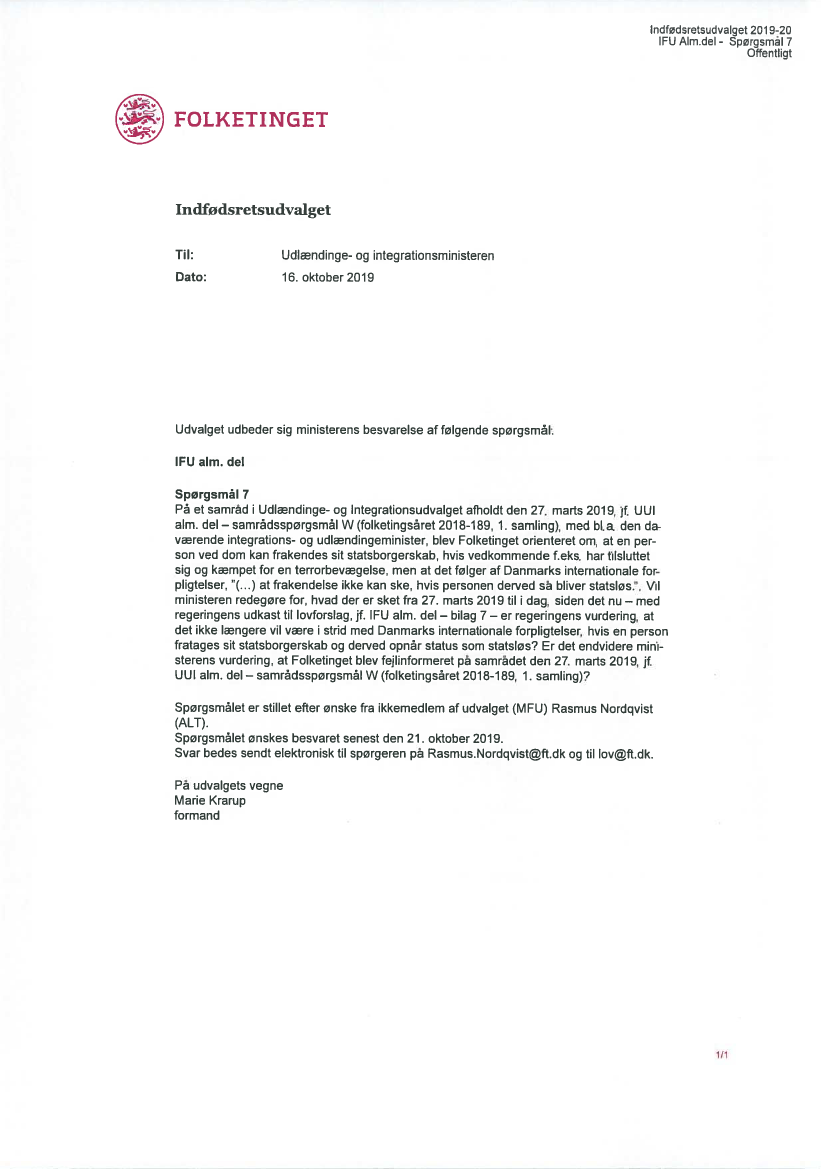 Indfødsretsudvalget 2019-20
IFU Alm.del - Spørgsmål 7
Offentligt

FOLKETINGET

Indfødsretsudvalget

Til: Udlændinge- og integrationsministeren
Dato: 16. oktober 2019

Udvalget udbeder sig ministerens besvarelse af følgende spørgsmål:

IFU alm. del

Spørgsmål 7
På et samråd i Udlændinge- og Integrationsudvalget afholdt den 27. marts 2019, jf. UUI alm. del – samrådsspørgsmål W (folketingsåret 2018-189, 1. samling), med bl.a. den daværende integrations- og udlændingeminister, blev Folketinget orienteret om, at en person ved dom kan frakendes sit statsborgerskab, hvis vedkommende f.eks. har tilsluttet sig og kæmpet for en terrorbevægelse, men at det følger af Danmarks internationale forpligtelser, "(...) at frakendelse ikke kan ske, hvis personen derved så bliver statsløs.". Vil ministeren redegøre for, hvad der er sket fra 27. marts 2019 til i dag, siden det nu – med regeringens udkast til lovforslag, jf. IFU alm. del – bilag 7 – er regeringens vurdering, at det ikke længere vil være i strid med Danmarks internationale forpligtelser, hvis en person fratages sit statsborgerskab og derved opnår status som statsløs? Er det endvidere ministerens vurdering, at Folketinget blev fejlinformeret på samrådet den 27. marts 2019, jf. UUI alm. del – samrådsspørgsmål W (folketingsåret 2018-189, 1. samling)?

Spørgsmålet er stillet efter ønske fra ikkemedlem af udvalget (MFU) Rasmus Nordqvist (ALT).
Spørgsmålet ønskes besvaret senest den 21. oktober 2019.
Svar bedes sendt elektronisk til spørgeren på Rasmus.Nordqvist@ft.dk og til lov@ft.dk.

På udvalgets vegne
Marie Krarup
formand

1/1